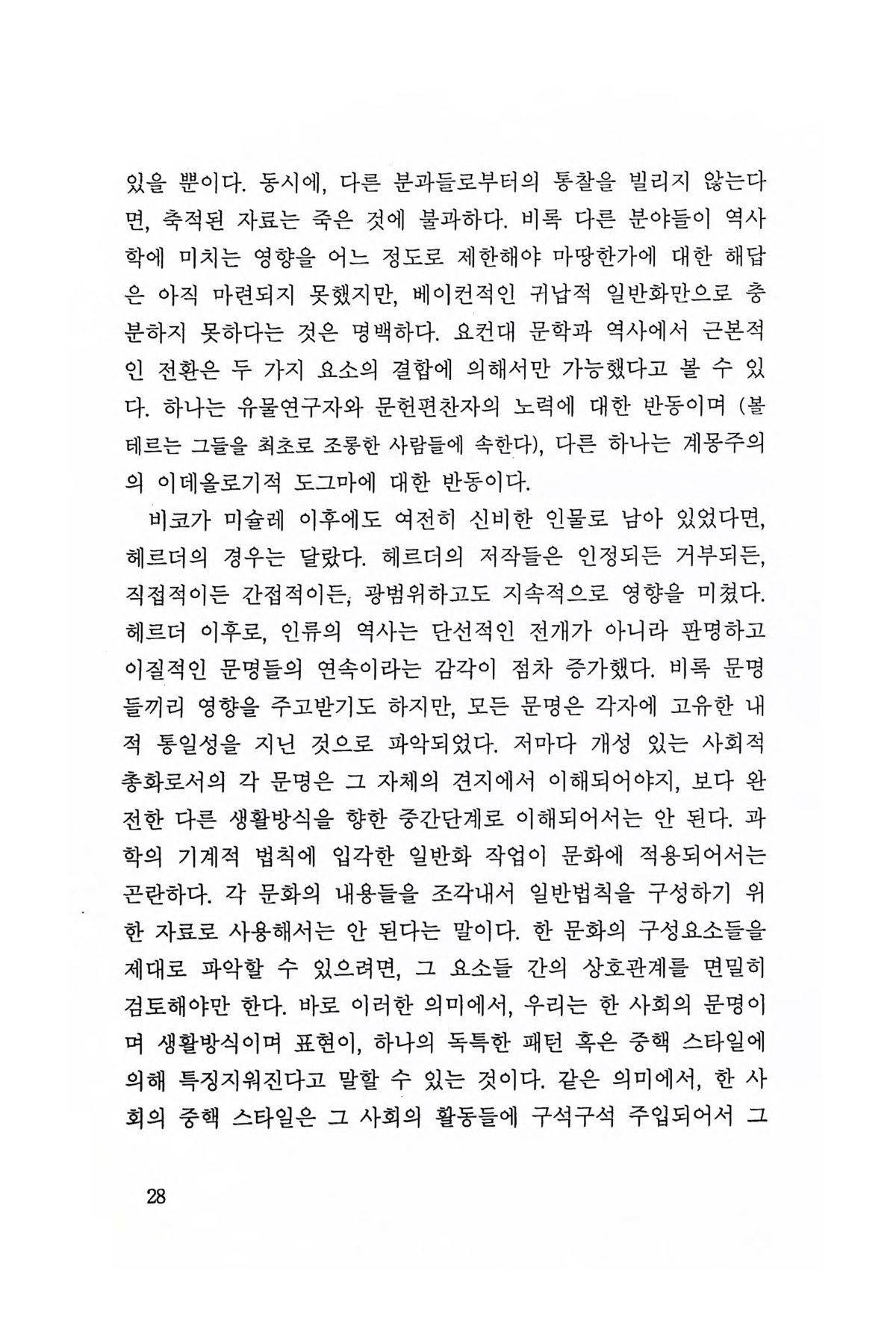 있을 뿐이다. 동시에, 다른 분과들로부터의 통찰을 빌리지 않는다면, 축적된 자료는 죽은 것에 불과하다. 비록 다른 분야들이 역사학에 미치는 영향을 어느 정도로 제한해야 마땅한가에 대한 해답은 아직 마련되지 못했지만, 베이컨적인 귀납적 일반화만으로 충분하지 못하다는 것은 명백하다. 요컨대 문학과 역사에서 근본적인 전환은 두 가지 요소의 결합에 의해서만 가능했다고 볼 수 있다. 하나는 유물연구자와 문헌편찬자의 노력에 대한 반동이며 (볼테르는 그들을 최초로 조롱한 사람들에 속한다), 다른 하나는 계몽주의의 이데올로기적 도그마에 대한 반동이다.

비코가 미슐레 이후에도 여전히 신비한 인물로 남아 있었다면, 헤르더의 경우는 달랐다. 헤르더의 저작들은 인정되든 거부되든, 직접적이든 간접적이든, 광범위하고도 지속적으로 영향을 미쳤다. 헤르더 이후로, 인류의 역사는 단선적인 전개가 아니라 판명하고 이질적인 문명들의 연속이라는 감각이 점차 증가했다. 비록 문명들끼리 영향을 주고받기도 하지만, 모든 문명은 각자에 고유한 내적 통일성을 지닌 것으로 파악되었다. 저마다 개성 있는 사회적 총화로서의 각 문명은 그 자체의 견지에서 이해되어야지, 보다 완전한 다른 생활방식을 향한 중간단계로 이해되어서는 안 된다. 과학의 기계적 법칙에 입각한 일반화 작업이 문화에 적용되어서는 곤란하다. 각 문화의 내용들을 조각내서 일반법칙을 구성하기 위한 자료로 사용해서는 안 된다는 말이다. 한 문화의 구성요소들을 제대로 파악할 수 있으려면, 그 요소들 간의 상호관계를 면밀히 검토해야만 한다. 바로 이러한 의미에서, 우리는 한 사회의 문명이며 생활방식이며 표현이, 하나의 독특한 패턴 혹은 중핵 스타일에 의해 특징지워진다고 말할 수 있는 것이다. 같은 의미에서, 한 사회의 중핵 스타일은 그 사회의 활동들에 구석구석 주입되어서 그

28